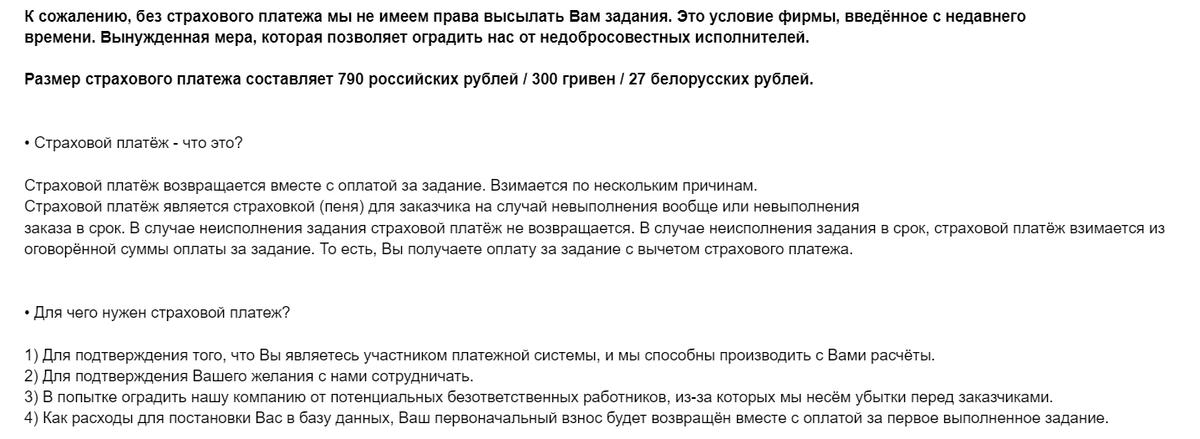 К сожалению, без страхового платежа мы не имеем права высылать Вам задания. Это условие фирмы, введённое с недавнего времени. Вынужденная мера, которая позволяет оградить нас от недобросовестных исполнителей.

Размер страхового платежа составляет 790 российских рублей / 300 гривен / 27 белорусских рублей.

• Страховой платёж - что это?

Страховой платёж возвращается вместе с оплатой за задание. Взимается по нескольким причинам.
Страховой платёж является страховкой (пеня) для заказчика на случай невыполнения вообще или невыполнения заказа в срок. В случае неисполнения задания страховой платёж не возвращается. В случае неисполнения задания в срок, страховой платёж взимается из оговорённой суммы оплаты за задание. То есть, Вы получаете оплату за задание с вычетом страхового платежа.

• Для чего нужен страховой платеж?

1) Для подтверждения того, что Вы являетесь участником платежной системы, и мы способны производить с Вами расчёты.
2) Для подтверждения Вашего желания с нами сотрудничать.
3) В попытке оградить нашу компанию от потенциальных безответственных работников, из-за которых мы несём убытки перед заказчиками.
4) Как расходы для постановки Вас в базу данных, Ваш первоначальный взнос будет возвращён вместе с оплатой за первое выполненное задание.